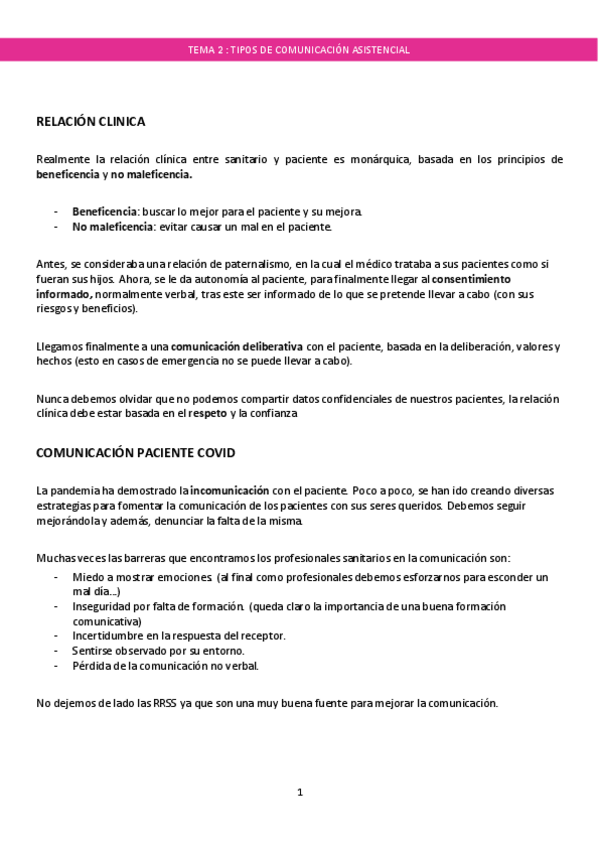 TEMA 2 : TIPOS DE COMUNICACIÓN ASISTENCIAL

RELACIÓN CLINICA

Realmente la relación clínica entre sanitario y paciente es monárquica, basada en los principios de beneficencia y no maleficencia.

- Beneficencia: buscar lo mejor para el paciente y su mejora.
- No maleficencia: evitar causar un mal en el paciente.

Antes, se consideraba una relación de paternalismo, en la cual el médico trataba a sus pacientes como si fueran sus hijos. Ahora, se le da autonomía al paciente, para finalmente llegar al consentimiento informado, normalmente verbal, tras este ser informado de lo que se pretende llevar a cabo (con sus riesgos y beneficios).

Llegamos finalmente a una comunicación deliberativa con el paciente, basada en la deliberación, valores y hechos (esto en casos de emergencia no se puede llevar a cabo).

Nunca debemos olvidar que no podemos compartir datos confidenciales de nuestros pacientes, la relación clínica debe estar basada en el respeto y la confianza

COMUNICACIÓN PACIENTE COVID

La pandemia ha demostrado la incomunicación con el paciente. Poco a poco, se han ido creando diversas estrategias para fomentar la comunicación de los pacientes con sus seres queridos. Debemos seguir mejorándola y además, denunciar la falta de la misma.

Muchas veces las barreras que encontramos los profesionales sanitarios en la comunicación son:
- Miedo a mostrar emociones (al final como profesionales debemos esforzarnos para esconder un mal día...)
- Inseguridad por falta de formación. (queda claro la importancia de una buena formación comunicativa)
- Incertidumbre en la respuesta del receptor.
- Sentirse observado por su entorno.
- Pérdida de la comunicación no verbal.

No dejemos de lado las RRSS ya que son una muy buena fuente para mejorar la comunicación.

1